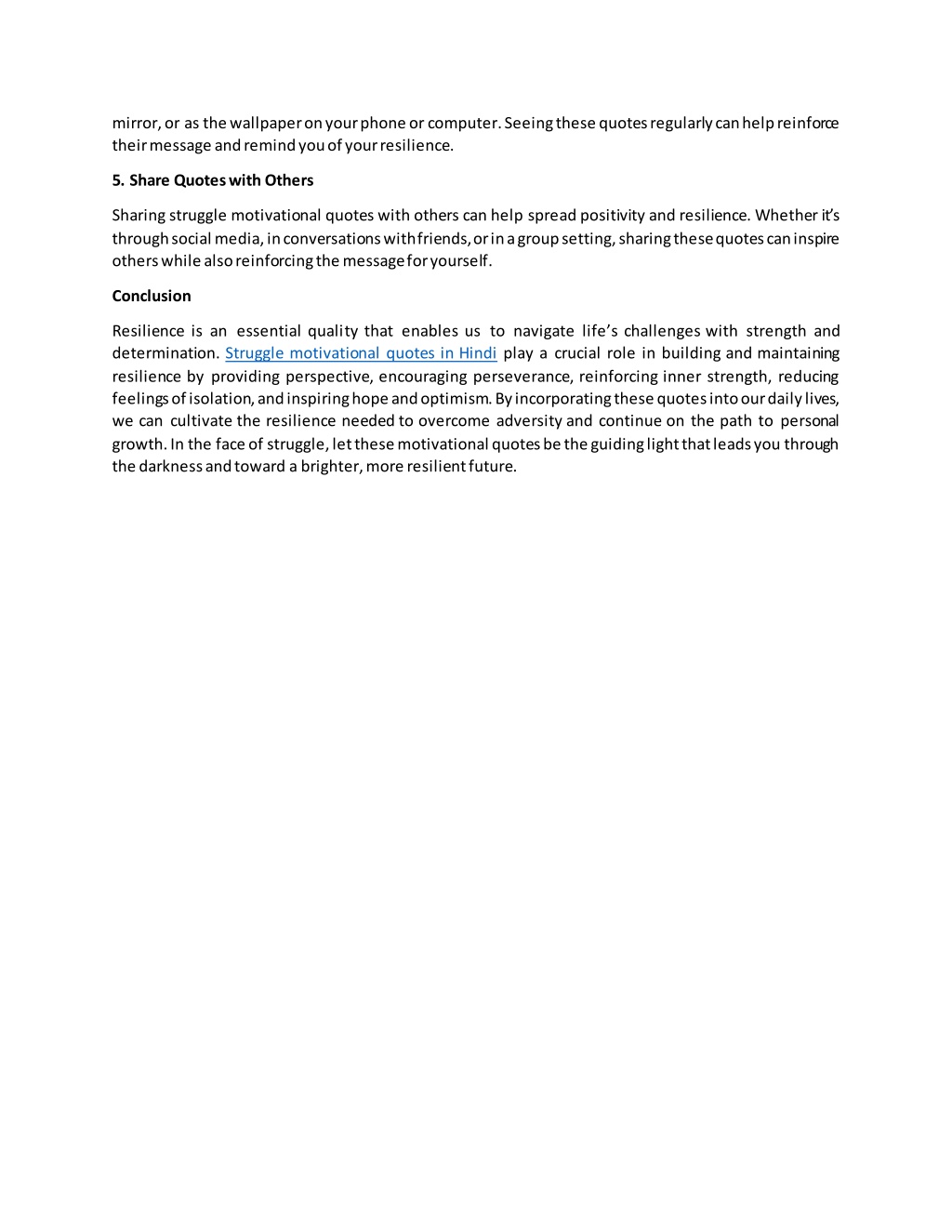 mirror, or as the wallpaper on your phone or computer. Seeing these quotes regularly can help reinforce their message and remind you of your resilience.

5. Share Quotes with Others

Sharing struggle motivational quotes with others can help spread positivity and resilience. Whether it's through social media, in conversations with friends, or in a group setting, sharing these quotes can inspire others while also reinforcing the message for yourself.

Conclusion

Resilience is an essential quality that enables us to navigate life's challenges with strength and determination. Struggle motivational quotes in Hindi play a crucial role in building and maintaining resilience by providing perspective, encouraging perseverance, reinforcing inner strength, reducing feelings of isolation, and inspiring hope and optimism. By incorporating these quotes into our daily lives, we can cultivate the resilience needed to overcome adversity and continue on the path to personal growth. In the face of struggle, let these motivational quotes be the guiding light that leads you through the darkness and toward a brighter, more resilient future.